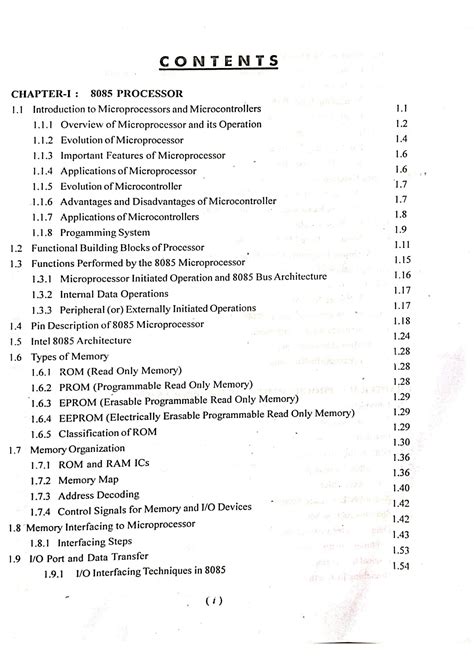 CONTENTS

CHAPTER-I : 8085 PROCESSOR

1.1 Introduction to Microprocessors and Microcontrollers 1.1
1.1.1 Overview of Microprocessor and its Operation 1.2
1.1.2 Evolution of Microprocessor 1.4
1.1.3 Important Features of Microprocessor 1.6
1.1.4 Applications of Microprocessor 1.6
1.1.5 Evolution of Microcontroller 1.7
1.1.6 Advantages and Disadvantages of Microcontroller 1.7
1.1.7 Applications of Microcontrollers 1.8
1.1.8 Progamming System 1.9
1.2 Functional Building Blocks of Processor 1.11
1.3 Functions Performed by the 8085 Microprocessor 1.15
1.3.1 Microprocessor Initiated Operation and 8085 Bus Architecture 1.16
1.3.2 Internal Data Operations 1.17
1.3.3 Peripheral (or) Externally Initiated Operations 1.17
1.4 Pin Description of 8085 Microprocessor 1.18
1.5 Intel 8085 Architecture 1.24
1.6 Types of Memory 1.28
1.6.1 ROM (Read Only Memory) 1.28
1.6.2 PROM (Programmable Read Only Memory) 1.28
1.6.3 EPROM (Erasable Programmable Read Only Memory) 1.29
1.6.4 EEPROM (Electrically Erasable Programmable Read Only Memory) 1.29
1.6.5 Classification of ROM 1.29
1.7 Memory Organization 1.30
1.7.1 ROM and RAM ICs 1.36
1.7.2 Memory Map 1.36
1.7.3 Address Decoding 1.40
1.7.4 Control Signals for Memory and I/O Devices 1.42
1.8 Memory Interfacing to Microprocessor 1.42
1.8.1 Interfacing Steps 1.43
1.9 I/O Port and Data Transfer 1.53
1.9.1 I/O Interfacing Techniques in 8085 1.54

( i )